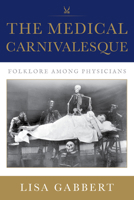 THE MEDICAL CARNIVALESQUE

FOLKLORE AMONG PHYSICIANS

LISA GABBERT